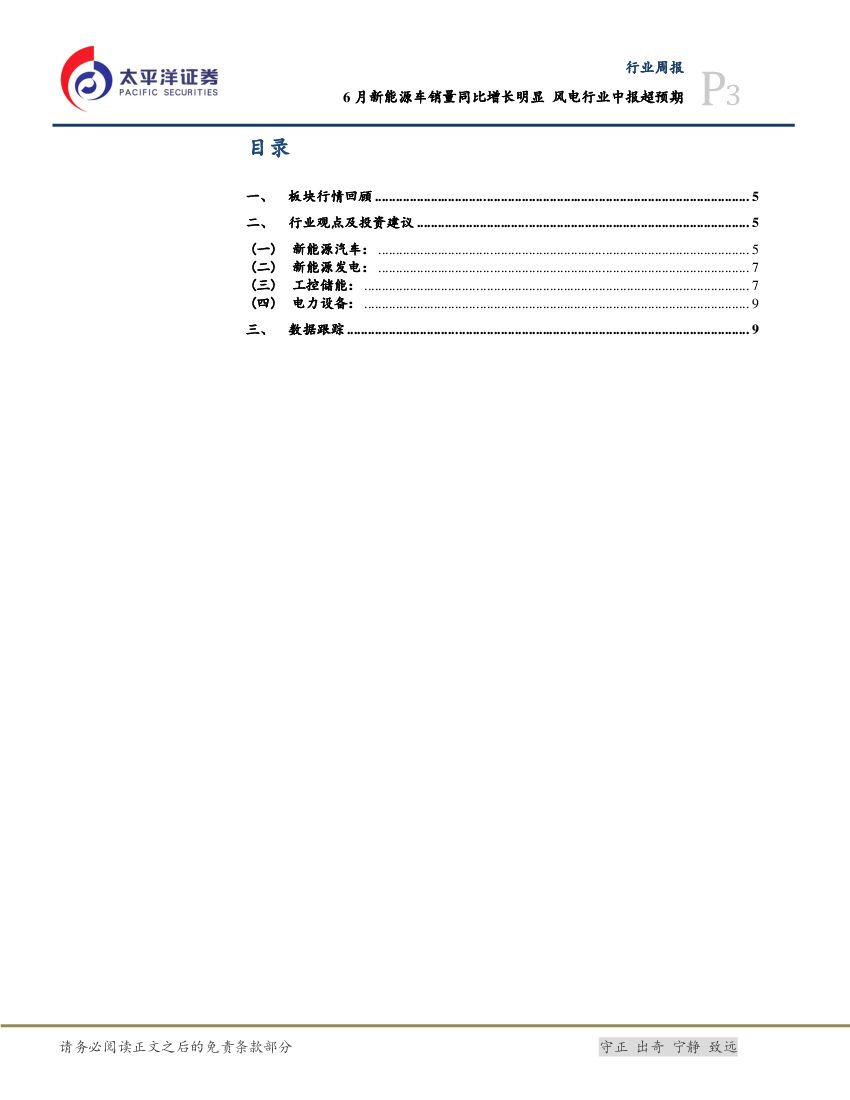 太平洋证券
PACIFIC SECURITIES

行业周报
6月新能源车销量同比增长明显 风电行业中报超预期
P3

目录

一、 板块行情回顾 5
二、 行业观点及投资建议 5
（一） 新能源汽车： 5
（二） 新能源发电： 7
（三） 工控储能： 7
（四） 电力设备： 9
三、 数据跟踪 9

请务必阅读正文之后的免责条款部分

守正 出奇 宁静 致远